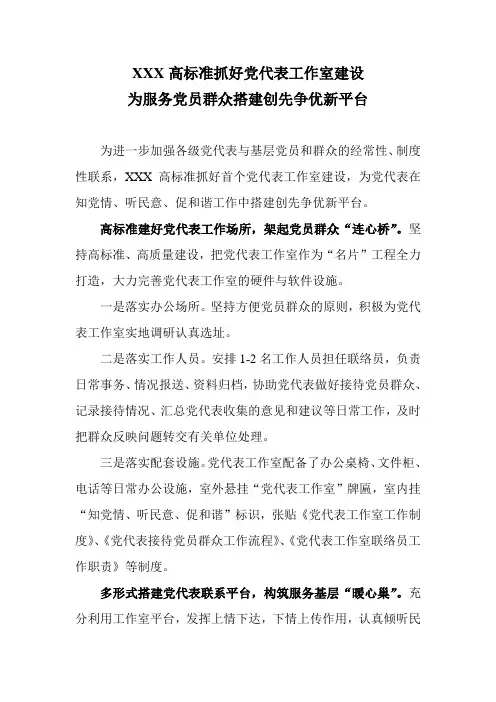 XXX 高标准抓好党代表工作室建设
为服务党员群众搭建创先争优新平台

为进一步加强各级党代表与基层党员和群众的经常性、制度性联系，XXX 高标准抓好首个党代表工作室建设，为党代表在知党情、听民意、促和谐工作中搭建创先争优新平台。

高标准建好党代表工作场所，架起党员群众“连心桥”。坚持高标准、高质量建设，把党代表工作室作为“名片”工程全力打造，大力完善党代表工作室的硬件与软件设施。

一是落实办公场所。坚持方便党员群众的原则，积极为党代表工作室实地调研认真选址。

二是落实工作人员。安排 1-2 名工作人员担任联络员，负责日常事务、情况报送、资料归档，协助党代表做好接待党员群众、记录接待情况、汇总党代表收集的意见和建议等日常工作，及时把群众反映问题转交有关单位处理。

三是落实配套设施。党代表工作室配备了办公桌椅、文件柜、电话等日常办公设施，室外悬挂“党代表工作室”牌匾，室内挂“知党情、听民意、促和谐”标识，张贴《党代表工作室工作制度》、《党代表接待党员群众工作流程》、《党代表工作室联络员工作职责》等制度。

多形式搭建党代表联系平台，构筑服务基层“暖心巢”。充分利用工作室平台，发挥上情下达，下情上传作用，认真倾听民